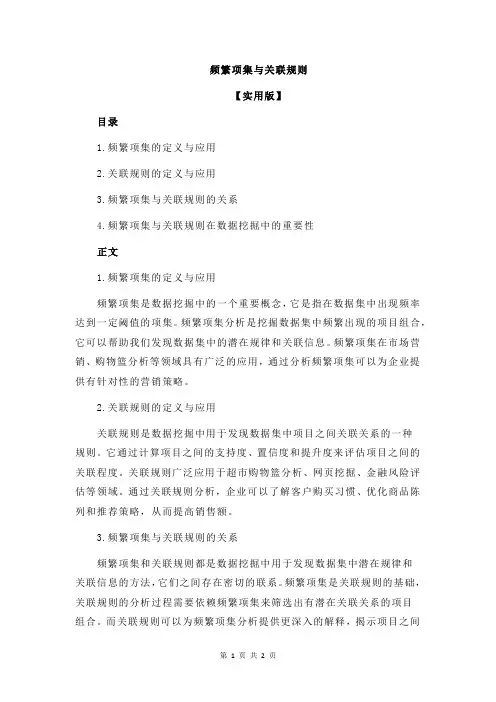 频繁项集与关联规则

【实用版】

目录

1.频繁项集的定义与应用

2.关联规则的定义与应用

3.频繁项集与关联规则的关系

4.频繁项集与关联规则在数据挖掘中的重要性

正文

1.频繁项集的定义与应用

频繁项集是数据挖掘中的一个重要概念，它是指在数据集中出现频率达到一定阈值的项集。频繁项集分析是挖掘数据集中频繁出现的项目组合，它可以帮助我们发现数据集中的潜在规律和关联信息。频繁项集在市场营销、购物篮分析等领域具有广泛的应用，通过分析频繁项集可以为企业提供有针对性的营销策略。

2.关联规则的定义与应用

关联规则是数据挖掘中用于发现数据集中项目之间关联关系的一种规则。它通过计算项目之间的支持度、置信度和提升度来评估项目之间的关联程度。关联规则广泛应用于超市购物篮分析、网页挖掘、金融风险评估等领域。通过关联规则分析，企业可以了解客户购买习惯、优化商品陈列和推荐策略，从而提高销售额。

3.频繁项集与关联规则的关系

频繁项集和关联规则都是数据挖掘中用于发现数据集中潜在规律和关联信息的方法，它们之间存在密切的联系。频繁项集是关联规则的基础，关联规则的分析过程需要依赖频繁项集来筛选出有潜在关联关系的项目组合。而关联规则可以为频繁项集分析提供更深入的解释，揭示项目之间

第 1 页 共 2 页